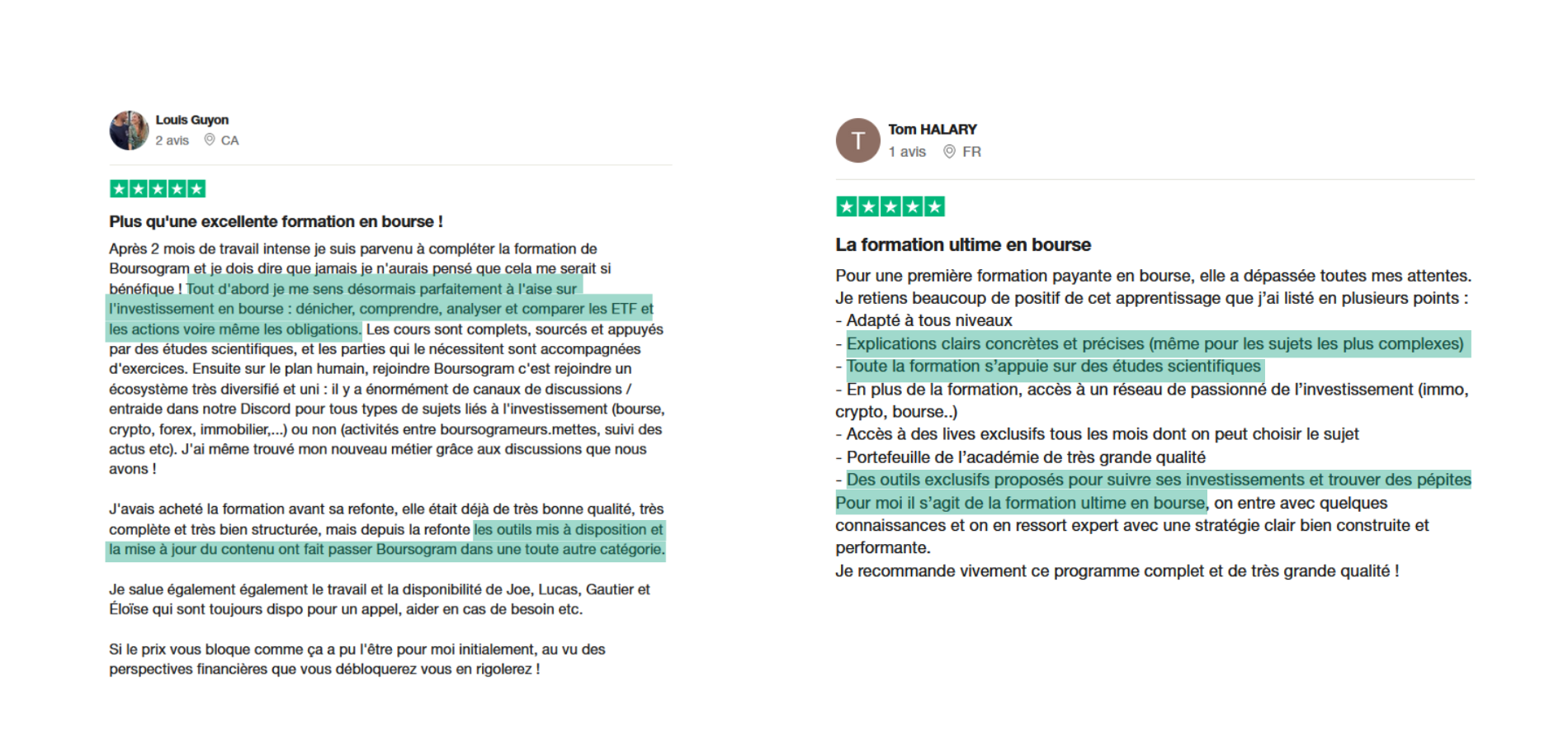 Louis Guyon
2 avis CA

Plus qu'une excellente formation en bourse !

Après 2 mois de travail intense je suis parvenu à compléter la formation de Boursogram et je dois dire que jamais je n'aurais pensé que cela me serait si bénéfique ! Tout d'abord je me sens désormais parfaitement à l'aise sur l'investissement en bourse : dénicher, comprendre, analyser et comparer les ETF et les actions voire même les obligations. Les cours sont complets, sourcés et appuyés par des études scientifiques, et les parties qui le nécessitent sont accompagnées d'exercices. Ensuite sur le plan humain, rejoindre Boursogram c'est rejoindre un écosystème très diversifié et uni : il y a énormément de canaux de discussions / entraide dans notre Discord pour tous types de sujets liés à l'investissement (bourse, crypto, forex, immobilier,...) ou non (activités entre boursogrameurs.mettes, suivi des actus etc). J'ai même trouvé mon nouveau métier grâce aux discussions que nous avons !

J'avais acheté la formation avant sa refonte, elle était déjà de très bonne qualité, très complète et très bien structurée, mais depuis la refonte les outils mis à disposition et la mise à jour du contenu ont fait passer Boursogram dans une toute autre catégorie.

Je salue également également le travail et la disponibilité de Joe, Lucas, Gautier et Éloïse qui sont toujours dispo pour un appel, aider en cas de besoin etc.

Si le prix vous bloque comme ça a pu l'être pour moi initialement, au vu des perspectives financières que vous débloquerez vous en rigolerez !

T
Tom HALARY
1 avis FR

La formation ultime en bourse

Pour une première formation payante en bourse, elle a dépassée toutes mes attentes.
Je retiens beaucoup de positif de cet apprentissage que j'ai listé en plusieurs points :
- Adapté à tous niveaux
- Explications clairs concrètes et précises (même pour les sujets les plus complexes)
- Toute la formation s'appuie sur des études scientifiques
- En plus de la formation, accès à un réseau de passionné de l'investissement (immo, crypto, bourse..)
- Accès à des lives exclusifs tous les mois dont on peut choisir le sujet
- Portefeuille de l'académie de très grande qualité
- Des outils exclusifs proposés pour suivre ses investissements et trouver des pépites
Pour moi il s'agit de la formation ultime en bourse, on entre avec quelques connaissances et on en ressort expert avec une stratégie clair bien construite et performante.
Je recommande vivement ce programme complet et de très grande qualité !